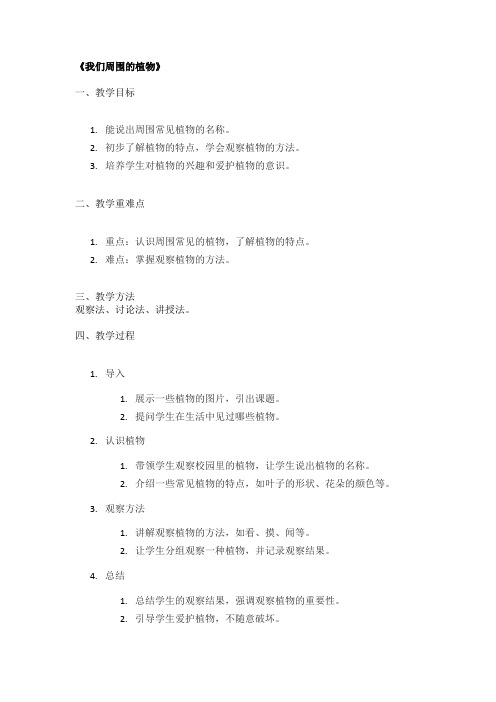 《我们周围的植物》

一、教学目标

1. 能说出周围常见植物的名称。
2. 初步了解植物的特点，学会观察植物的方法。
3. 培养学生对植物的兴趣和爱护植物的意识。

二、教学重难点

1. 重点：认识周围常见的植物，了解植物的特点。
2. 难点：掌握观察植物的方法。

三、教学方法
观察法、讨论法、讲授法。

四、教学过程

1. 导入
   1. 展示一些植物的图片，引出课题。
   2. 提问学生在生活中见过哪些植物。
2. 认识植物
   1. 带领学生观察校园里的植物，让学生说出植物的名称。
   2. 介绍一些常见植物的特点，如叶子的形状、花朵的颜色等。
3. 观察方法
   1. 讲解观察植物的方法，如看、摸、闻等。
   2. 让学生分组观察一种植物，并记录观察结果。
4. 总结
   1. 总结学生的观察结果，强调观察植物的重要性。
   2. 引导学生爱护植物，不随意破坏。